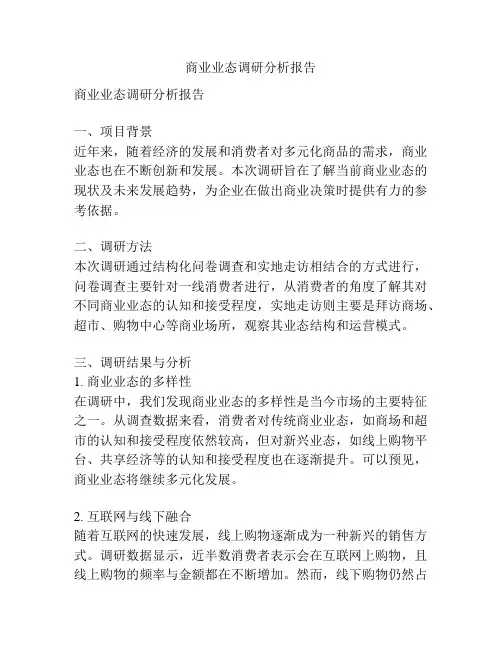 商业业态调研分析报告

商业业态调研分析报告

一、项目背景
近年来，随着经济的发展和消费者对多元化商品的需求，商业业态也在不断创新和发展。本次调研旨在了解当前商业业态的现状及未来发展趋势，为企业在做出商业决策时提供有力的参考依据。

二、调研方法
本次调研通过结构化问卷调查和实地走访相结合的方式进行，问卷调查主要针对一线消费者进行，从消费者的角度了解其对不同商业业态的认知和接受程度，实地走访则主要是拜访商场、超市、购物中心等商业场所，观察其业态结构和运营模式。

三、调研结果与分析
1. 商业业态的多样性
在调研中，我们发现商业业态的多样性是当今市场的主要特征之一。从调查数据来看，消费者对传统商业业态，如商场和超市的认知和接受程度依然较高，但对新兴业态，如线上购物平台、共享经济等的认知和接受程度也在逐渐提升。可以预见，商业业态将继续多元化发展。

2. 互联网与线下融合
随着互联网的快速发展，线上购物逐渐成为一种新兴的销售方式。调研数据显示，近半数消费者表示会在互联网上购物，且线上购物的频率与金额都在不断增加。然而，线下购物仍然占